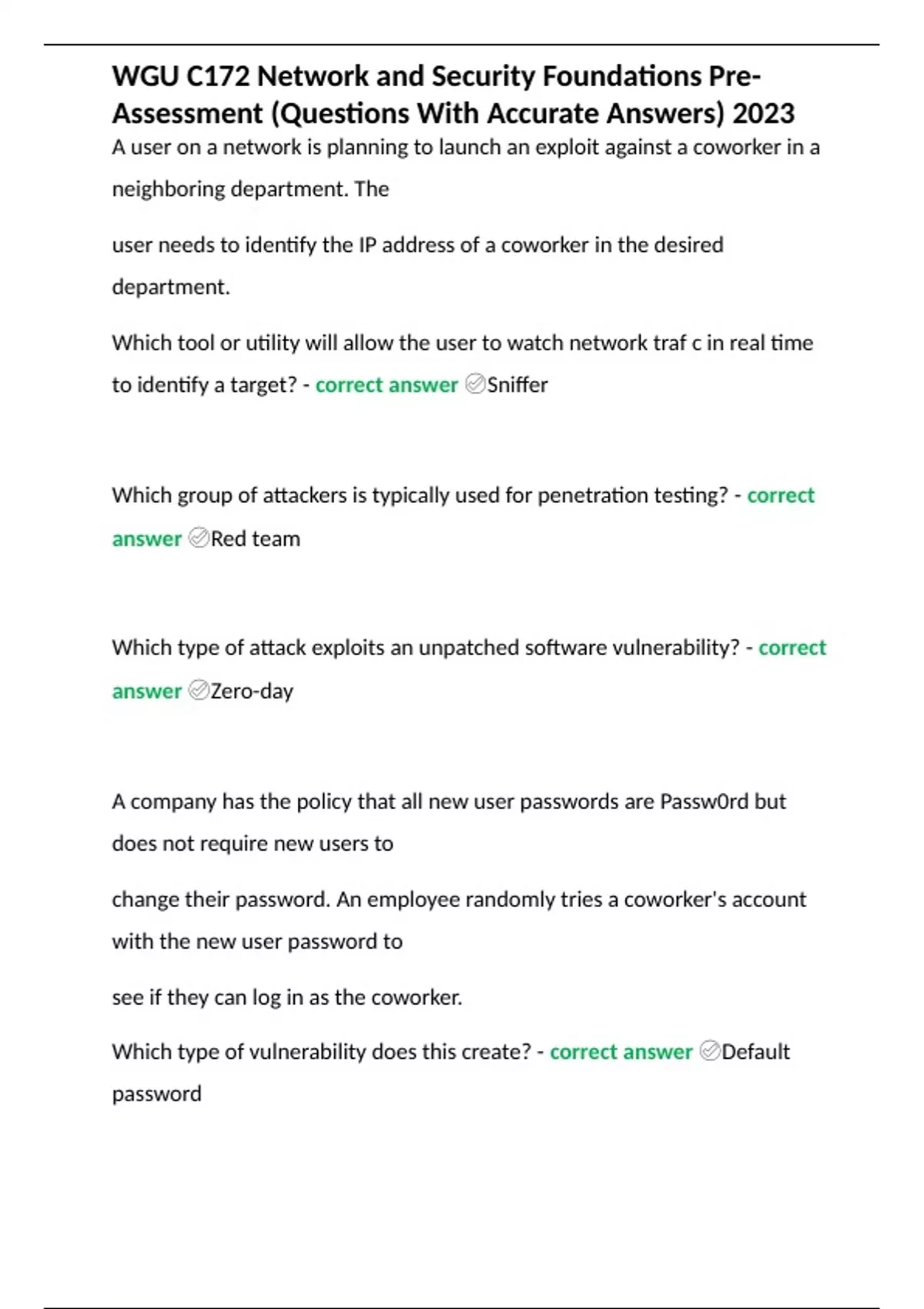 WGU C172 Network and Security Foundations Pre-Assessment (Questions With Accurate Answers) 2023

A user on a network is planning to launch an exploit against a coworker in a neighboring department. The

user needs to identify the IP address of a coworker in the desired department.

Which tool or utility will allow the user to watch network traf c in real time to identify a target? - correct answer Sniffer

Which group of attackers is typically used for penetration testing? - correct answer Red team

Which type of attack exploits an unpatched software vulnerability? - correct answer Zero-day

A company has the policy that all new user passwords are Passw0rd but does not require new users to

change their password. An employee randomly tries a coworker's account with the new user password to

see if they can log in as the coworker.

Which type of vulnerability does this create? - correct answer Default password